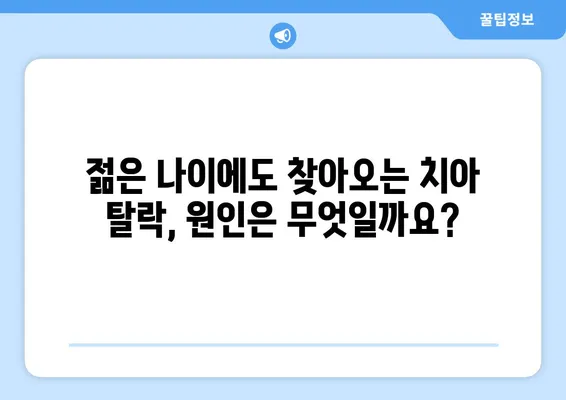 꿀팁정보

젊은 나이에도 찾아오는 치아 탈락, 원인은 무엇일까요?